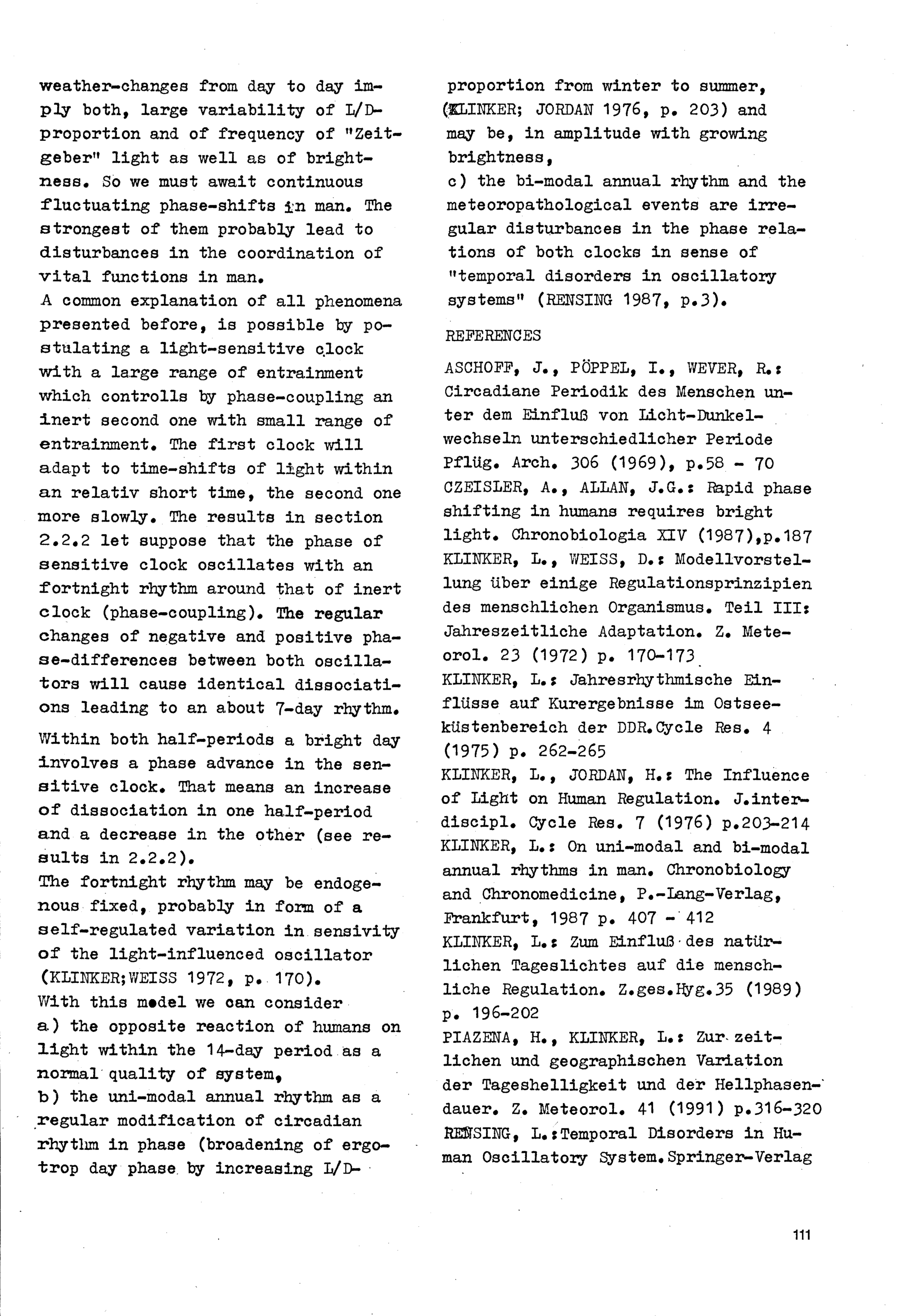 weather-changes from day to day imply both, large variability of L/D-proportion and of frequency of "Zeitgeber" light as well as of brightness. So we must await continuous fluctuating phase-shifts in man. The strongest of them probably lead to disturbances in the coordination of vital functions in man.
A common explanation of all phenomena presented before, is possible by postulating a light-sensitive clock with a large range of entrainment which controlls by phase-coupling an inert second one with small range of entrainment. The first clock will adapt to time-shifts of light within an relativ short time, the second one more slowly. The results in section 2.2.2 let suppose that the phase of sensitive clock oscillates with an fortnight rhythm around that of inert clock (phase-coupling). The regular changes of negative and positive phase-differences between both oscillators will cause identical dissociations leading to an about 7-day rhythm.

Within both half-periods a bright day involves a phase advance in the sensitive clock. That means an increase of dissociation in one half-period and a decrease in the other (see results in 2.2.2).
The fortnight rhythm may be endogenous fixed, probably in form of a self-regulated variation in sensivity of the light-influenced oscillator (KLINKER;WEISS 1972, p. 170).
With this model we can consider
a) the opposite reaction of humans on light within the 14-day period as a normal quality of system,
b) the uni-modal annual rhythm as a regular modification of circadian rhythm in phase (broadening of ergotrop day phase by increasing L/D-proportion from winter to summer, (KLINKER; JORDAN 1976, p. 203) and may be, in amplitude with growing brightness,
c) the bi-modal annual rhythm and the meteoropathological events are irregular disturbances in the phase relations of both clocks in sense of "temporal disorders in oscillatory systems" (RENSING 1987, p.3).

REFERENCES

ASCHOFF, J., PÖPPEL, I., WEVER, R.: Circadiane Periodik des Menschen unter dem Einfluß von Licht-Dunkelwechseln unterschiedlicher Periode Pflüg. Arch. 306 (1969), p.58 - 70
CZEISLER, A., ALLAN, J.G.: Rapid phase shifting in humans requires bright light. Chronobiologia XIV (1987),p.187
KLINKER, L., WEISS, D.: Modellvorstellung über einige Regulationsprinzipien des menschlichen Organismus. Teil III: Jahreszeitliche Adaptation. Z. Meteorol. 23 (1972) p. 170-173
KLINKER, L.: Jahresrhythmische Einflüsse auf Kurergebnisse im Ostseeküstenbereich der DDR.Cycle Res. 4 (1975) p. 262-265
KLINKER, L., JORDAN, H.: The Influence of Light on Human Regulation. J.interdiscipl. Cycle Res. 7 (1976) p.203-214
KLINKER, L.: On uni-modal and bi-modal annual rhythms in man. Chronobiology and Chronomedicine, P.-Lang-Verlag, Frankfurt, 1987 p. 407 - 412
KLINKER, L.: Zum Einfluß des natürlichen Tageslichtes auf die menschliche Regulation. Z.ges.Hyg.35 (1989) p. 196-202
PIAZENA, H., KLINKER, L.: Zur zeitlichen und geographischen Variation der Tageshelligkeit und der Hellphasendauer. Z. Meteorol. 41 (1991) p.316-320
RENSING, L.:Temporal Disorders in Human Oscillatory System.Springer-Verlag

111